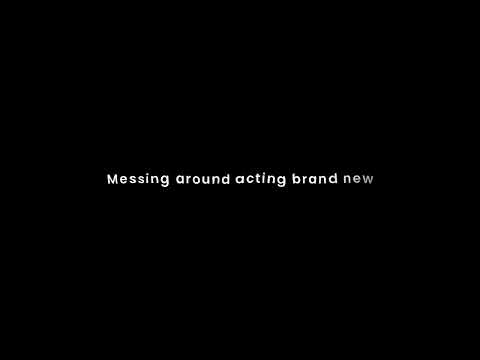 Messing around acting brand new